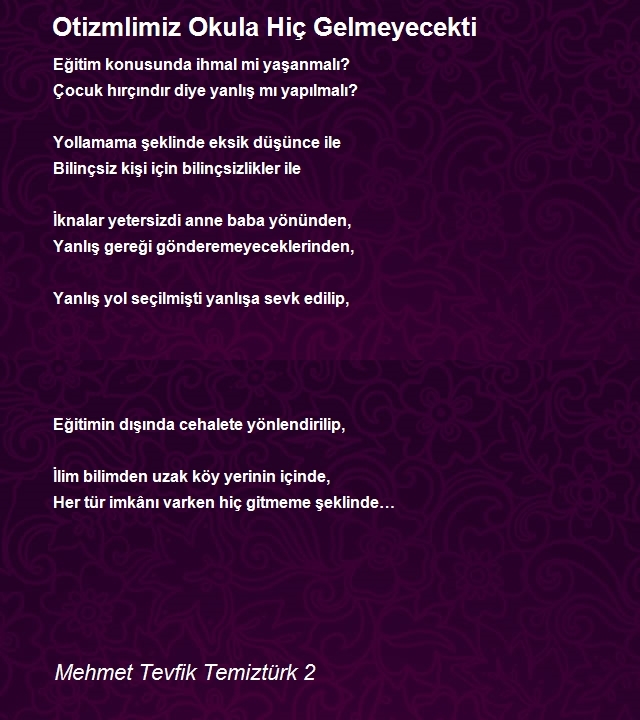 Otizmlimiz Okula Hiç Gelmeyecekti

Eğitim konusunda ihmal mi yaşanmalı?
Çocuk hırçındır diye yanlış mı yapılmalı?

Yollamama şeklinde eksik düşünce ile
Bilinçsiz kişi için bilinçsizlikler ile

İknalar yetersizdi anne baba yönünden,
Yanlış gereği gönderemeyeceklerinden,

Yanlış yol seçilmişti yanlışa sevk edilip,

Eğitimin dışında cehalete yönlendirilip,

İlim bilimden uzak köy yerinin içinde,
Her tür imkânı varken hiç gitmeme şeklinde…

Mehmet Tevfik Temiztürk 2